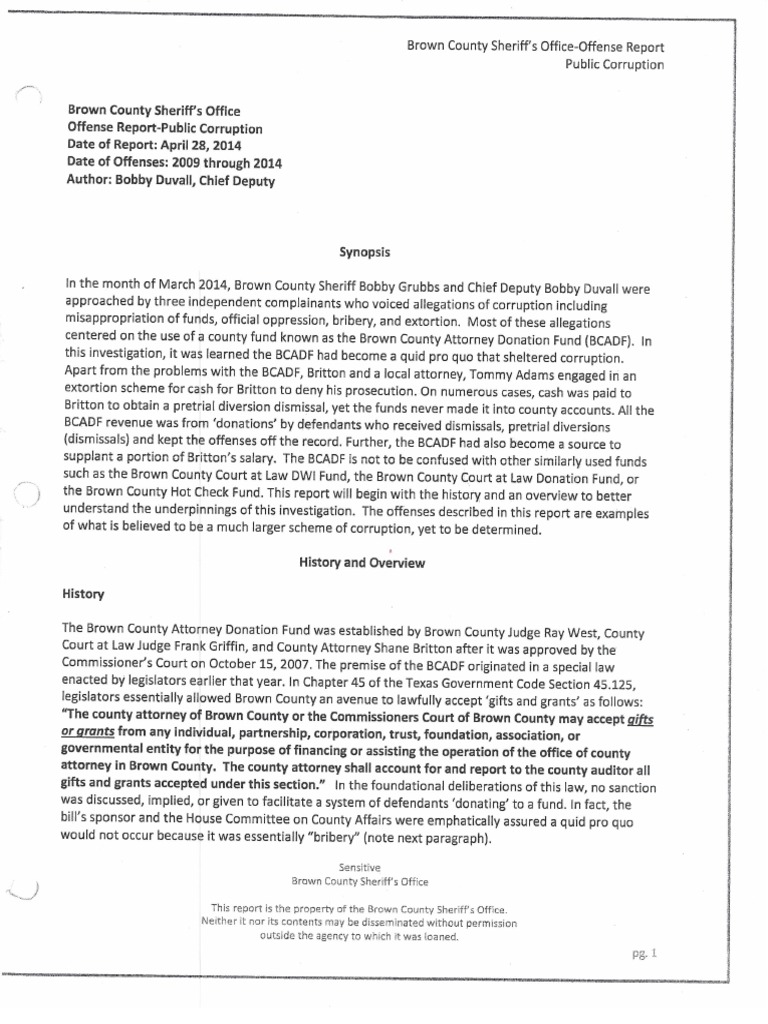 Brown County Sheriff's Office-Offense Report
Public Corruption

Brown County Sheriff's Office
Offense Report-Public Corruption
Date of Report: April 28, 2014
Date of Offenses: 2009 through 2014
Author: Bobby Duvall, Chief Deputy

Synopsis

In the month of March 2014, Brown County Sheriff Bobby Grubbs and Chief Deputy Bobby Duvall were approached by three independent complainants who voiced allegations of corruption including misappropriation of funds, official oppression, bribery, and extortion. Most of these allegations centered on the use of a county fund known as the Brown County Attorney Donation Fund (BCADF). In this investigation, it was learned the BCADF had become a quid pro quo that sheltered corruption. Apart from the problems with the BCADF, Britton and a local attorney, Tommy Adams engaged in an extortion scheme for cash for Britton to deny his prosecution. On numerous cases, cash was paid to Britton to obtain a pretrial diversion dismissal, yet the funds never made it into county accounts. All the BCADF revenue was from 'donations' by defendants who received dismissals, pretrial diversions (dismissals) and kept the offenses off the record. Further, the BCADF had also become a source to supplant a portion of Britton's salary. The BCADF is not to be confused with other similarly used funds such as the Brown County Court at Law DWI Fund, the Brown County Court at Law Donation Fund, or the Brown County Hot Check Fund. This report will begin with the history and an overview to better understand the underpinnings of this investigation. The offenses described in this report are examples of what is believed to be a much larger scheme of corruption, yet to be determined.

History and Overview

History

The Brown County Attorney Donation Fund was established by Brown County Judge Ray West, County Court at Law Judge Frank Griffin, and County Attorney Shane Britton after it was approved by the Commissioner's Court on October 15, 2007. The premise of the BCADF originated in a special law enacted by legislators earlier that year. In Chapter 45 of the Texas Government Code Section 45.125, legislators essentially allowed Brown County an avenue to lawfully accept 'gifts and grants' as follows: "The county attorney of Brown County or the Commissioners Court of Brown County may accept gifts or grants from any individual, partnership, corporation, trust, foundation, association, or governmental entity for the purpose of financing or assisting the operation of the office of county attorney in Brown County. The county attorney shall account for and report to the county auditor all gifts and grants accepted under this section." In the foundational deliberations of this law, no sanction was discussed, implied, or given to facilitate a system of defendants 'donating' to a fund. In fact, the bill's sponsor and the House Committee on County Affairs were emphatically assured a quid pro quo would not occur because it was essentially "bribery" (note next paragraph).

Sensitive
Brown County Sheriff's Office

This report is the property of the Brown County Sheriff's Office. Neither it nor its contents may be disseminated without permission outside the agency to which it was loaned.

pg. 1